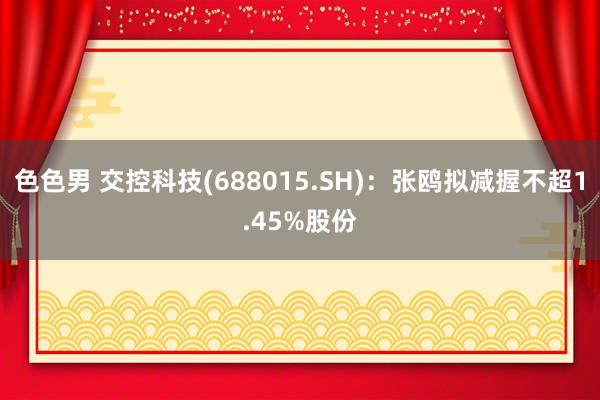 色色男 交控科技(688015.SH)：张鸥拟减握不超1.45%股份